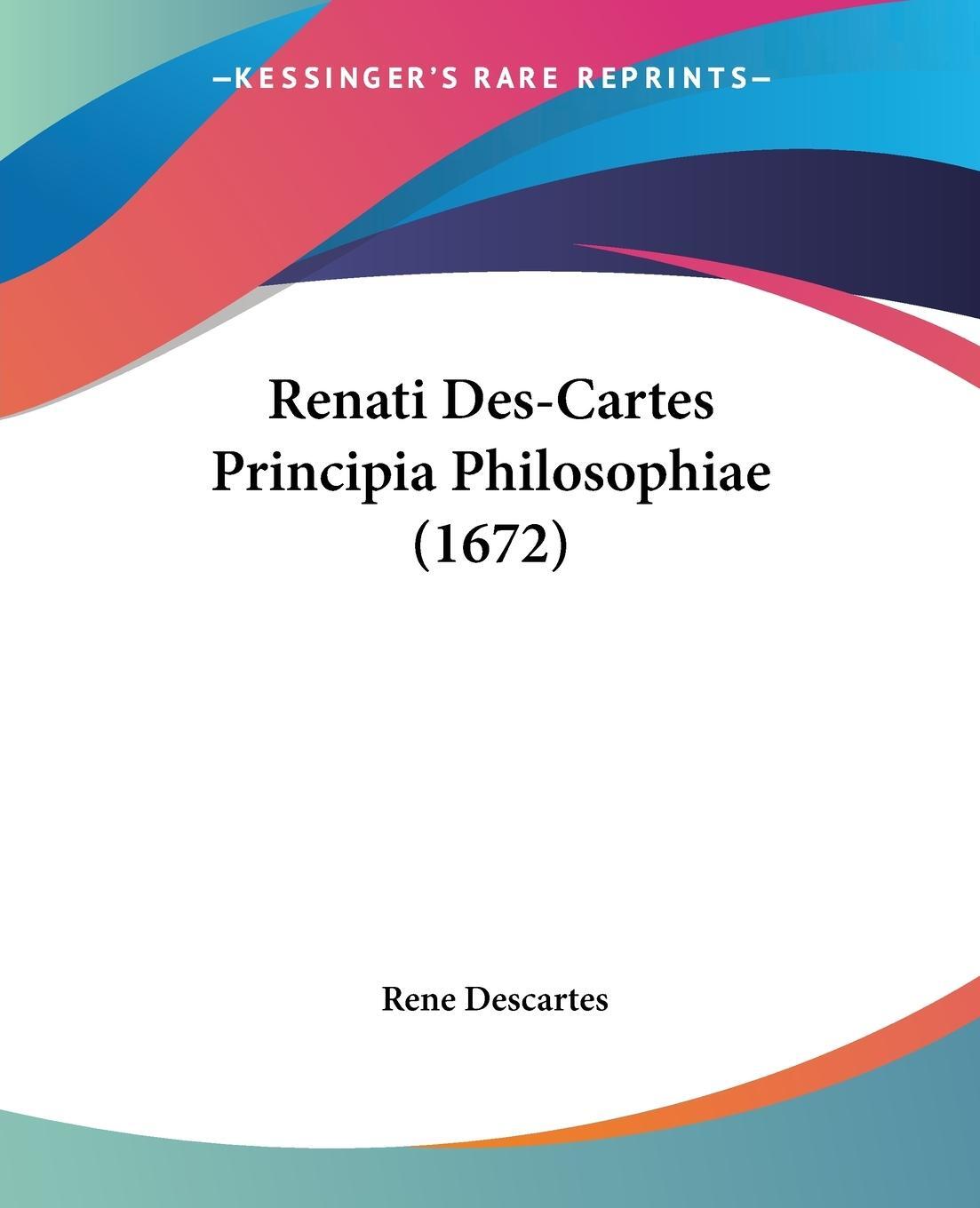 —KESSINGER'S RARE REPRINTS—

Renati Des-Cartes Principia Philosophiae (1672)

Rene Descartes